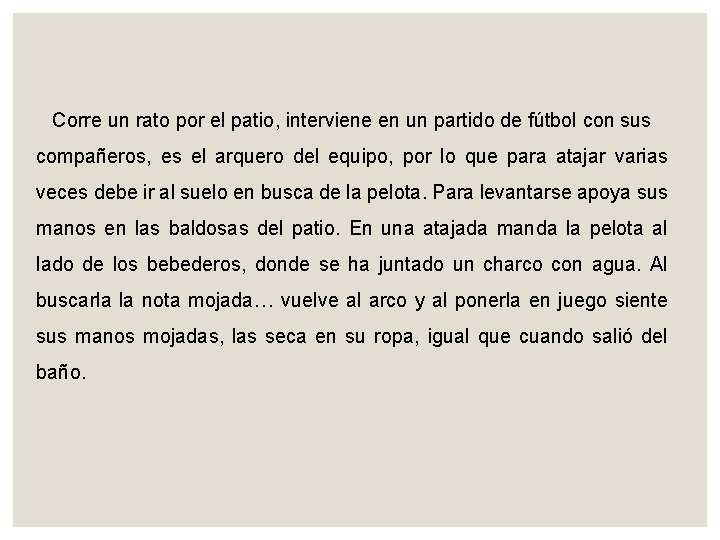 Corre un rato por el patio, interviene en un partido de fútbol con sus compañeros, es el arquero del equipo, por lo que para atajar varias veces debe ir al suelo en busca de la pelota. Para levantarse apoya sus manos en las baldosas del patio. En una atajada manda la pelota al lado de los bebederos, donde se ha juntado un charco con agua. Al buscarla la nota mojada… vuelve al arco y al ponerla en juego siente sus manos mojadas, las seca en su ropa, igual que cuando salió del baño.